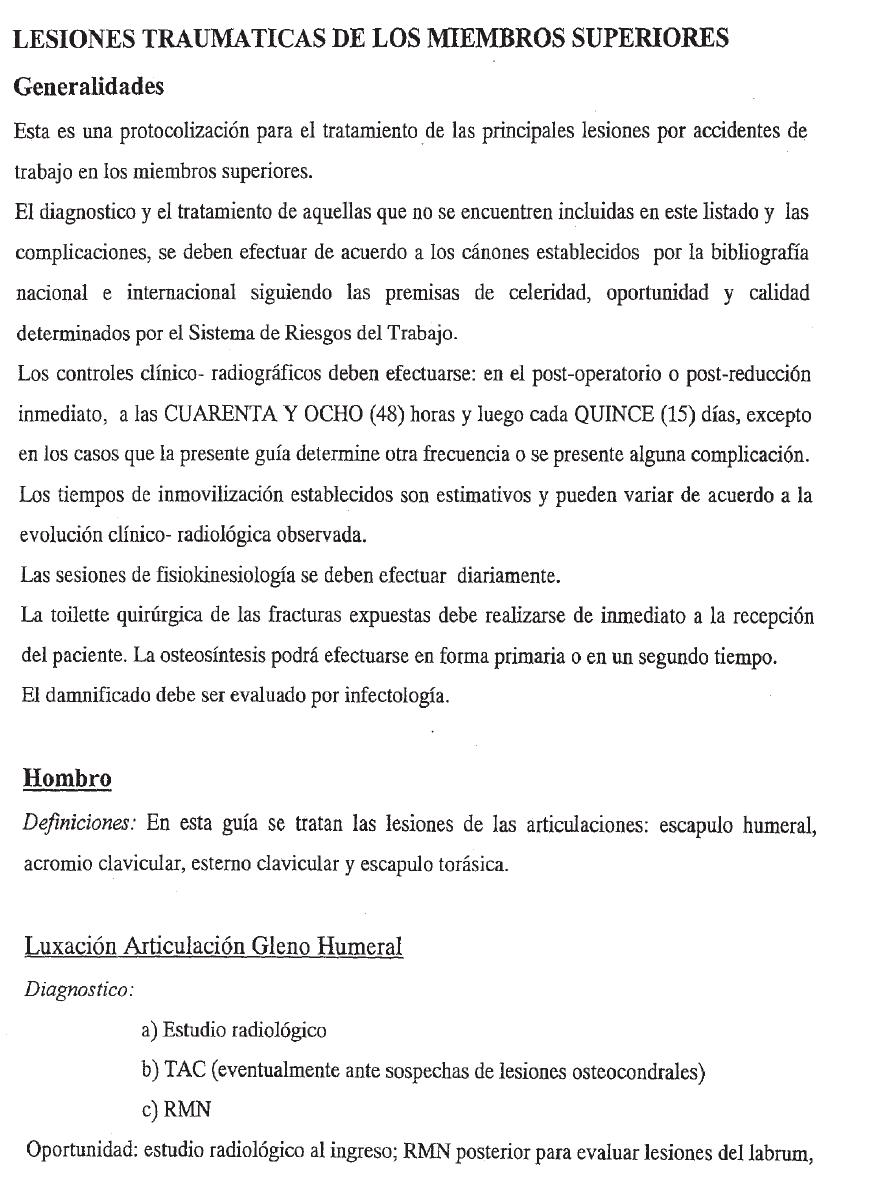 LESIONES TRAUMATICAS DE LOS MIEMBROS SUPERIORES

Generalidades

Esta es una protocolización para el tratamiento de las principales lesiones por accidentes de trabajo en los miembros superiores.

El diagnostico y el tratamiento de aquellas que no se encuentren incluidas en este listado y las complicaciones, se deben efectuar de acuerdo a los cánones establecidos por la bibliografía nacional e internacional siguiendo las premisas de celeridad, oportunidad y calidad determinados por el Sistema de Riesgos del Trabajo.

Los controles clínico- radiográficos deben efectuarse: en el post-operatorio o post-reducción inmediato, a las CUARENTA Y OCHO (48) horas y luego cada QUINCE (15) días, excepto en los casos que la presente guía determine otra frecuencia o se presente alguna complicación.

Los tiempos de inmovilización establecidos son estimativos y pueden variar de acuerdo a la evolución clínico- radiológica observada.

Las sesiones de fisiokinesiología se deben efectuar diariamente.

La toilette quirúrgica de las fracturas expuestas debe realizarse de inmediato a la recepción del paciente. La osteosíntesis podrá efectuarse en forma primaria o en un segundo tiempo.

El damnificado debe ser evaluado por infectología.

Hombro

Definiciones: En esta guía se tratan las lesiones de las articulaciones: escapulo humeral, acromio clavicular, esterno clavicular y escapulo torásica.

Luxación Articulación Gleno Humeral

Diagnostico:

a) Estudio radiológico

b) TAC (eventualmente ante sospechas de lesiones osteocondrales)

c) RMN

Oportunidad: estudio radiológico al ingreso; RMN posterior para evaluar lesiones del labrum,